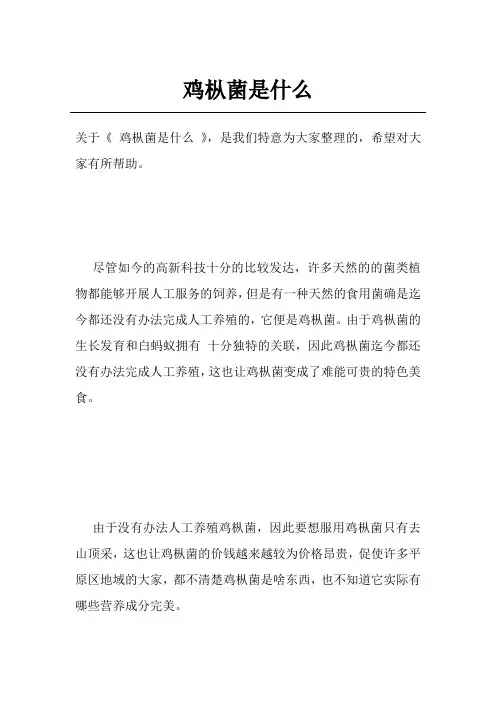 鸡枞菌是什么

关于《 鸡枞菌是什么 》，是我们特意为大家整理的，希望对大家有所帮助。

尽管如今的高新科技十分的比较发达，许多天然的的菌类植物都能够开展人工服务的饲养，但是有一种天然的食用菌确是迄今都还没有办法完成人工养殖的，它便是鸡枞菌。由于鸡枞菌的生长发育和白蚂蚁拥有 十分独特的关联，因此鸡枞菌迄今都还没有办法完成人工养殖，这也让鸡枞菌变成了难能可贵的特色美食。

由于没有办法人工养殖鸡枞菌，因此要想服用鸡枞菌只有去山顶采，这也让鸡枞菌的价钱越来越较为价格昂贵，促使许多平原区地域的大家，都不清楚鸡枞菌是啥东西，也不知道它实际有哪些营养成分完美。